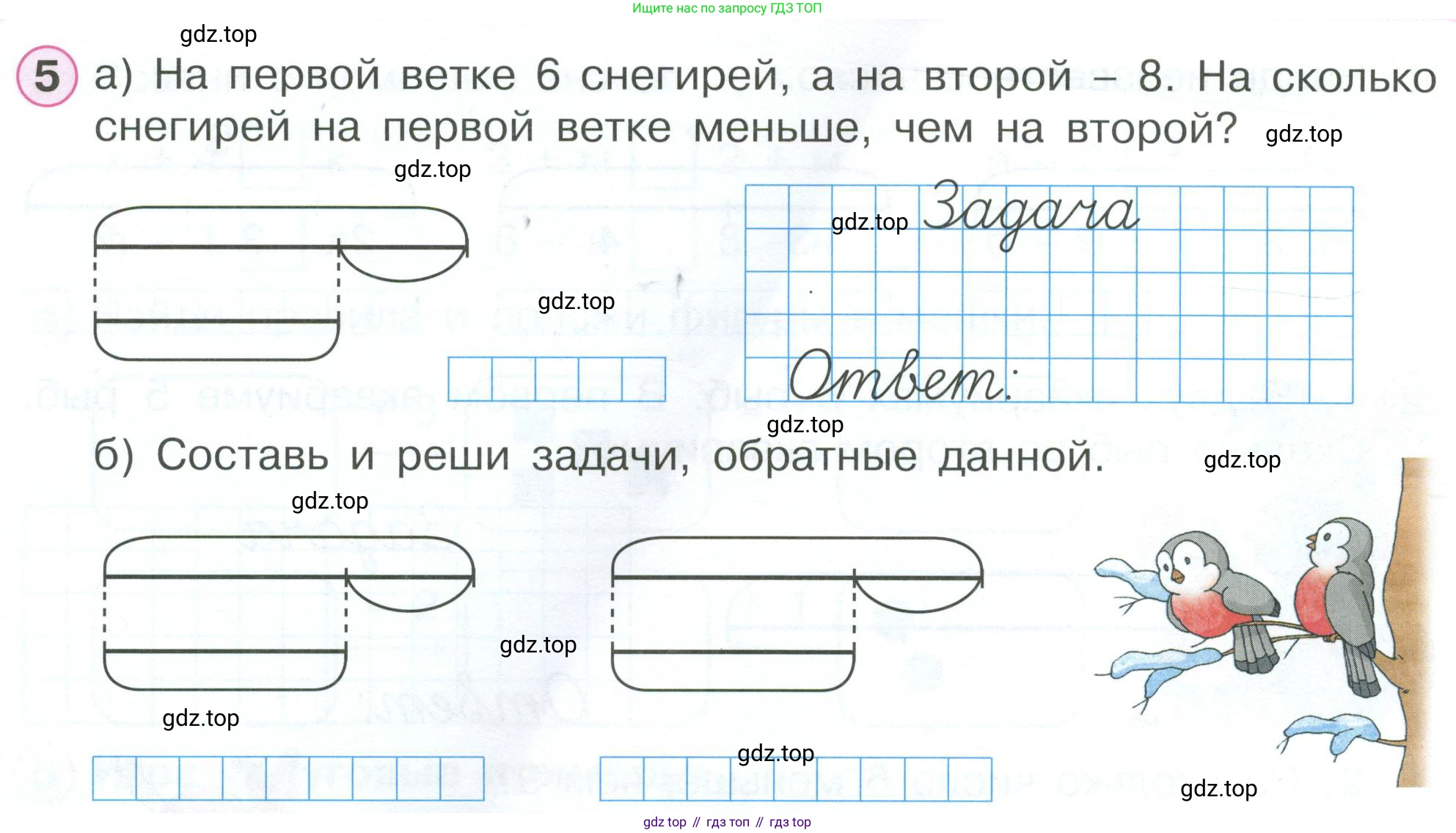 Ищите нас по запросу ГДЗ ТОП

5 а) На первой ветке 6 снегирей, а на второй – 8. На сколько снегирей на первой ветке меньше, чем на второй?

Задача

Ответ:

б) Составь и реши задачи, обратные данной.

gdz top // гдз топ // гдз top

gdz.top